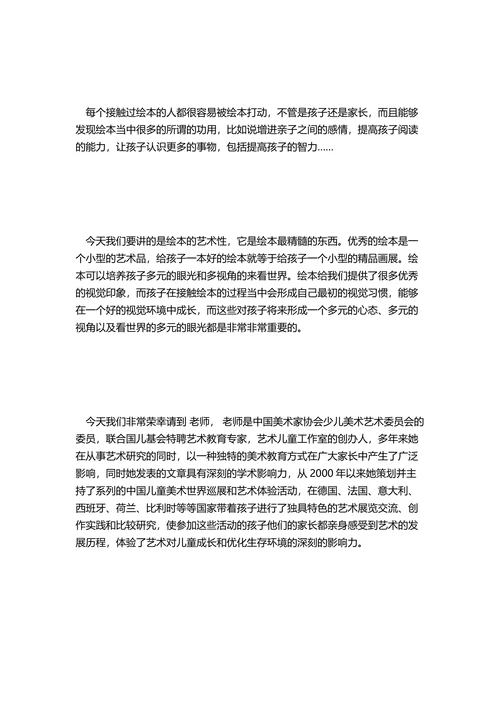 每个接触过绘本的人都很容易被绘本打动，不管是孩子还是家长，而且能够发现绘本当中很多的所谓的功用，比如说增进亲子之间的感情，提高孩子阅读的能力，让孩子认识更多的事物，包括提高孩子的智力......

今天我们要讲的是绘本的艺术性，它是绘本最精髓的东西。优秀的绘本是一个小型的艺术品，给孩子一本好的绘本就等于给孩子一个小型的精品画展。绘本可以培养孩子多元的眼光和多视角的来看世界。绘本给我们提供了很多优秀的视觉印象，而孩子在接触绘本的过程当中会形成自己最初的视觉习惯，能够在一个好的视觉环境中成长，而这些对孩子将来形成一个多元的心态、多元的视角以及看世界的多元的眼光都是非常非常重要的。

今天我们非常荣幸请到 老师， 老师是中国美术家协会少儿美术艺术委员会的委员，联合国儿基会特聘艺术教育专家，艺术儿童工作室的创办人，多年来她在从事艺术研究的同时，以一种独特的美术教育方式在广大家长中产生了广泛影响，同时她发表的文章具有深刻的学术影响力，从 2000 年以来她策划并主持了系列的中国儿童美术世界巡展和艺术体验活动，在德国、法国、意大利、西班牙、荷兰、比利时等等国家带着孩子进行了独具特色的艺术展览交流、创作实践和比较研究，使参加这些活动的孩子他们的家长都亲身感受到艺术的发展历程，体验了艺术对儿童成长和优化生存环境的深刻的影响力。